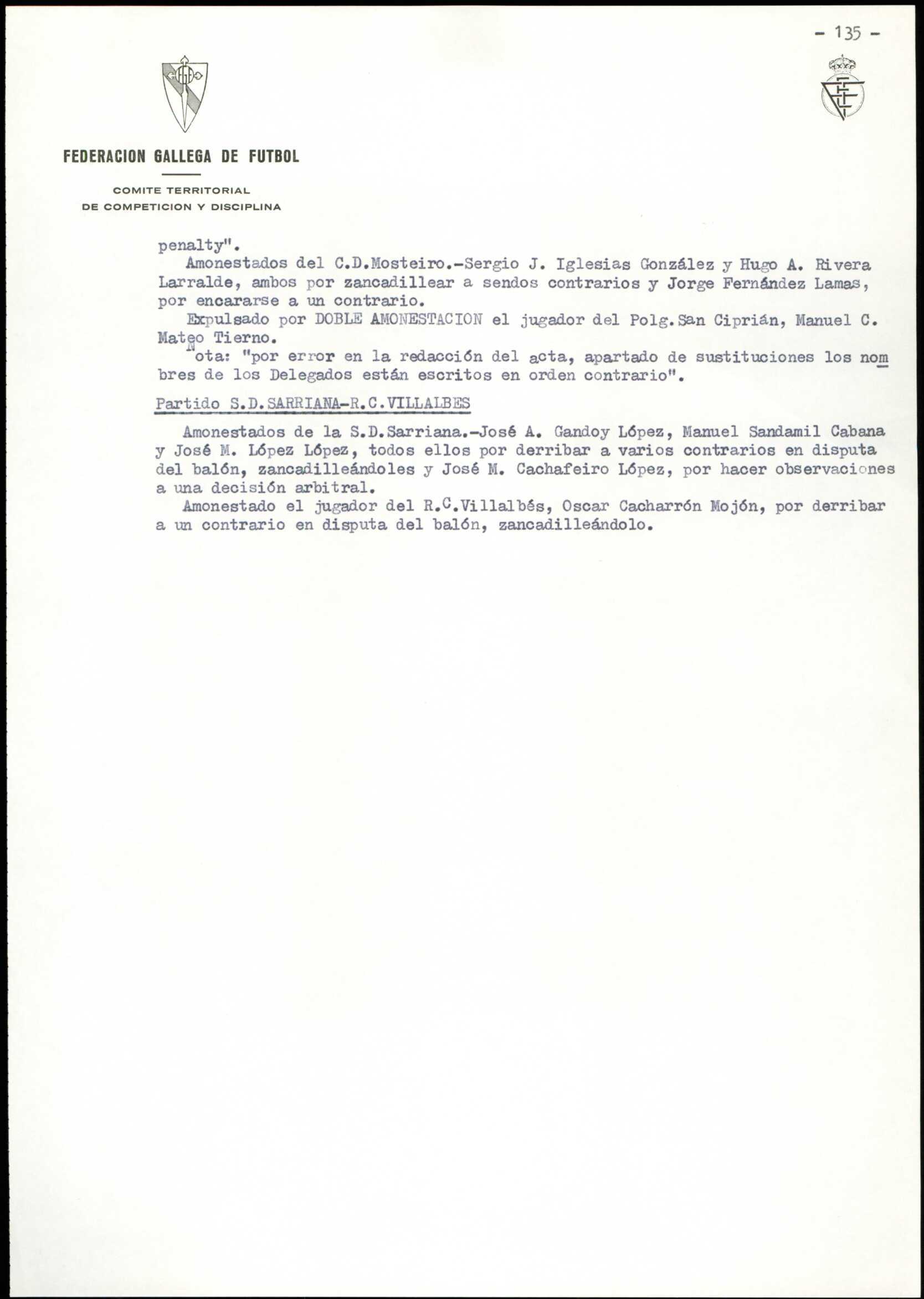 - 135 -

FEDERACION GALLEGA DE FUTBOL

COMITE TERRITORIAL
DE COMPETICION Y DISCIPLINA

penalty".

Amonestados del C.D.Mosteiro.-Sergio J. Iglesias González y Hugo A. Rivera Larralde, ambos por zancadillear a sendos contrarios y Jorge Fernández Lamas, por encararse a un contrario.

Expulsado por DOBLE AMONESTACION el jugador del Polg.San Ciprián, Manuel C. Mateo Tierno.

Nota: "por error en la redacción del acta, apartado de sustituciones los nombres de los Delegados están escritos en orden contrario".

Partido S.D.SARRIANA-R.C.VILLALBES

Amonestados de la S.D.Sarriana.-José A. Gandoy López, Manuel Sandamil Cabana y José M. López López, todos ellos por derribar a varios contrarios en disputa del balón, zancadilleándoles y José M. Cachafeiro López, por hacer observaciones a una decisión arbitral.

Amonestado el jugador del R.C.Villalbés, Oscar Cacharrón Mojón, por derribar a un contrario en disputa del balón, zancadilleándolo.